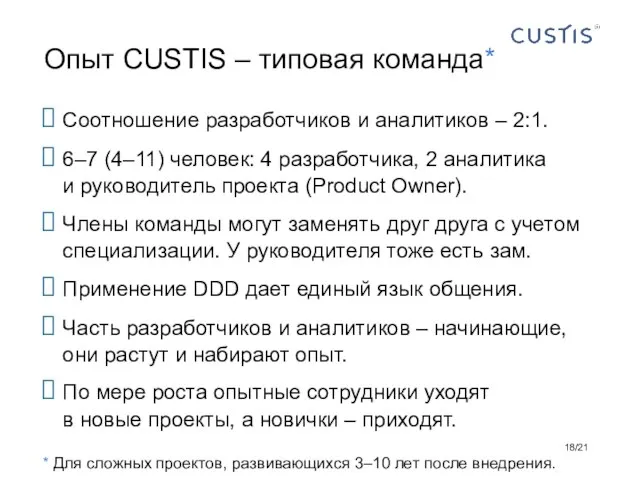 CUSTIS

Опыт CUSTIS – типовая команда*

 Соотношение разработчиков и аналитиков – 2:1.

 6–7 (4–11) человек: 4 разработчика, 2 аналитика и руководитель проекта (Product Owner).

 Члены команды могут заменять друг друга с учетом специализации. У руководителя тоже есть зам.

 Применение DDD дает единый язык общения.

 Часть разработчиков и аналитиков – начинающие, они растут и набирают опыт.

 По мере роста опытные сотрудники уходят в новые проекты, а новички – приходят.

18/21

* Для сложных проектов, развивающихся 3–10 лет после внедрения.